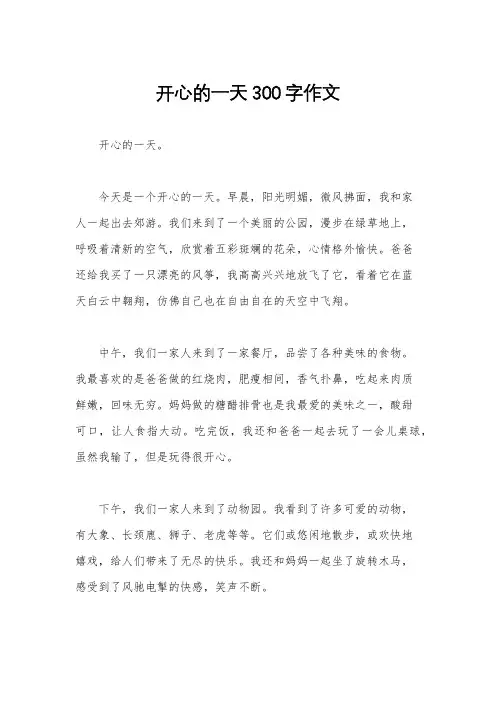 开心的一天300字作文

开心的一天。

今天是一个开心的一天。早晨，阳光明媚，微风拂面，我和家人一起出去郊游。我们来到了一个美丽的公园，漫步在绿草地上，呼吸着清新的空气，欣赏着五彩斑斓的花朵，心情格外愉快。爸爸还给我买了一只漂亮的风筝，我高高兴兴地放飞了它，看着它在蓝天白云中翱翔，仿佛自己也在自由自在的天空中飞翔。

中午，我们一家人来到了一家餐厅，品尝了各种美味的食物。我最喜欢的是爸爸做的红烧肉，肥瘦相间，香气扑鼻，吃起来肉质鲜嫩，回味无穷。妈妈做的糖醋排骨也是我最爱的美味之一，酸甜可口，让人食指大动。吃完饭，我还和爸爸一起去玩了一会儿桌球，虽然我输了，但是玩得很开心。

下午，我们一家人来到了动物园。我看到了许多可爱的动物，有大象、长颈鹿、狮子、老虎等等。它们或悠闲地散步，或欢快地嬉戏，给人们带来了无尽的快乐。我还和妈妈一起坐了旋转木马，感受到了风驰电掣的快感，笑声不断。